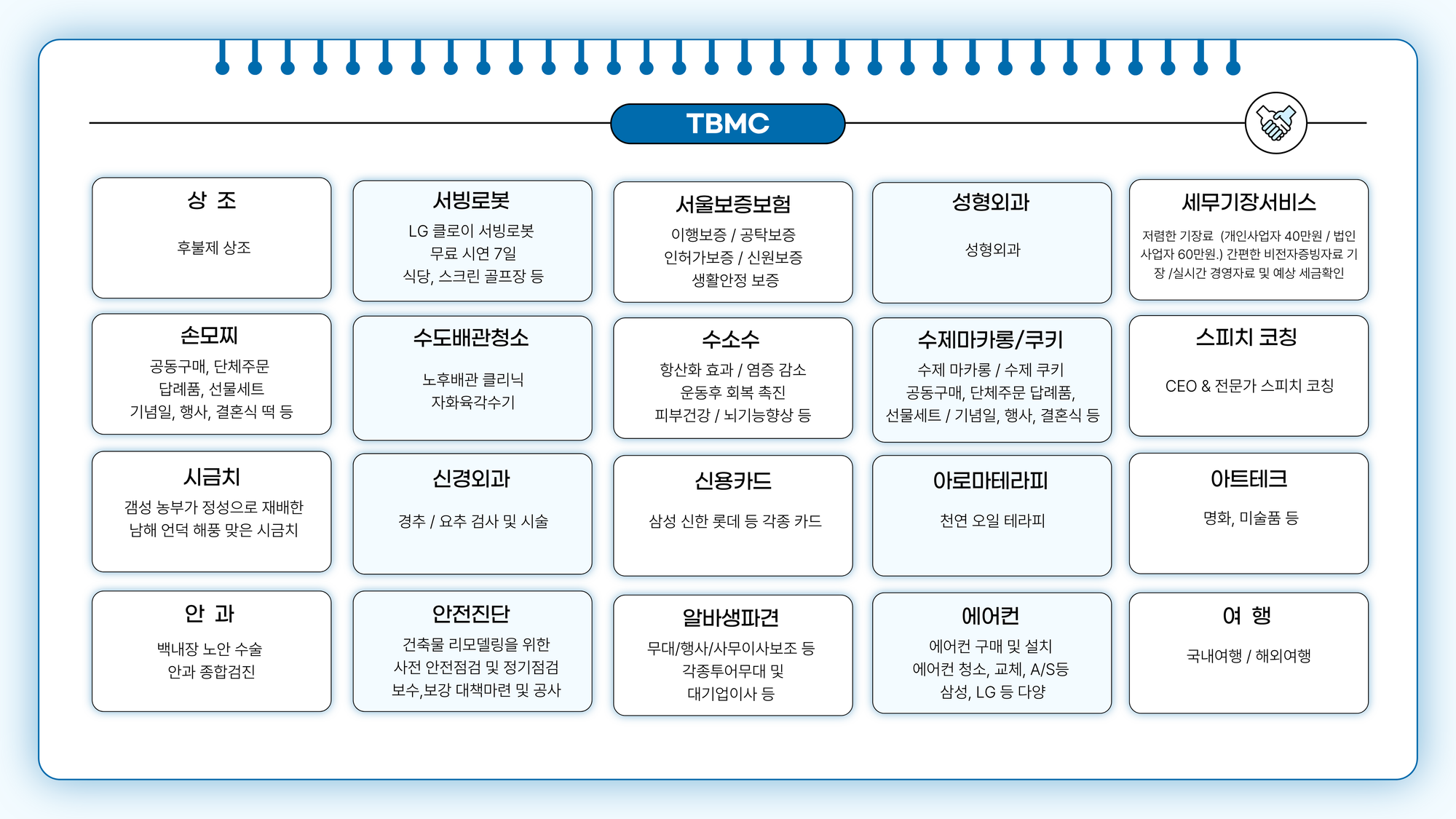 TBMC

상 조
후불제 상조

서빙로봇
LG 클로이 서빙로봇
무료 시연 7일
식당, 스크린 골프장 등

서울보증보험
이행보증 / 공탁보증
인허가보증 / 신원보증
생활안정 보증

성형외과
성형외과

세무기장서비스
저렴한 기장료 (개인사업자 40만원 / 법인사업자 60만원.) 간편한 비전자증빙자료 기장 /실시간 경영자료 및 예상 세금확인

손모찌
공동구매, 단체주문
답례품, 선물세트
기념일, 행사, 결혼식 떡 등

수도배관청소
노후배관 클리닉
자화육각수기

수소수
항산화 효과 / 염증 감소
운동후 회복 촉진
피부건강 / 뇌기능향상 등

수제마카롱/쿠키
수제 마카롱 / 수제 쿠키
공동구매, 단체주문 답례품,
선물세트 / 기념일, 행사, 결혼식 등

스피치 코칭
CEO & 전문가 스피치 코칭

시금치
갬성 농부가 정성으로 재배한
남해 언덕 해풍 맞은 시금치

신경외과
경추 / 요추 검사 및 시술

신용카드
삼성 신한 롯데 등 각종 카드

아로마테라피
천연 오일 테라피

아트테크
명화, 미술품 등

안 과
백내장 노안 수술
안과 종합검진

안전진단
건축물 리모델링을 위한
사전 안전점검 및 정기점검
보수,보강 대책마련 및 공사

알바생파견
무대/행사/사무이사보조 등
각종투어무대 및
대기업이사 등

에어컨
에어컨 구매 및 설치
에어컨 청소, 교체, A/S등
삼성, LG 등 다양

여 행
국내여행 / 해외여행